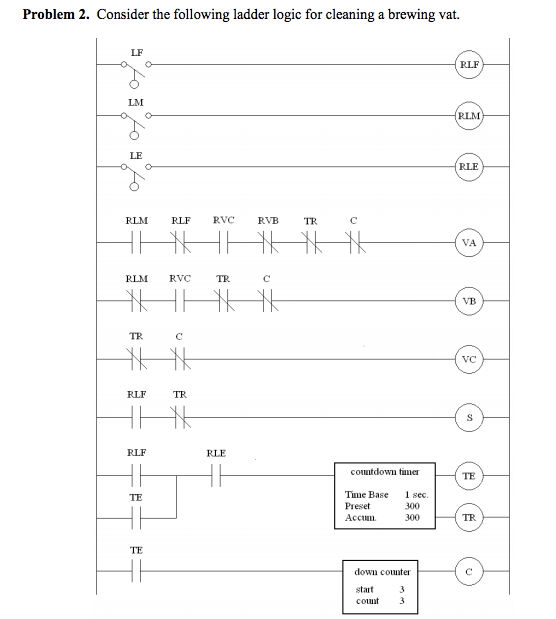 **Problem 2.** Consider the following ladder logic for cleaning a brewing vat.

LF

RLF

LM

RLM

LE

RLE

RLM RLF RVC RVB TR C

VA

RLM RVC TR C

VB

TR C

VC

RLF TR

S

RLF RLE

countdown timer

Time Base 1 sec.
Preset 300
Accum. 300

TE

TE

TR

TE

down counter

start 3
count 3

C